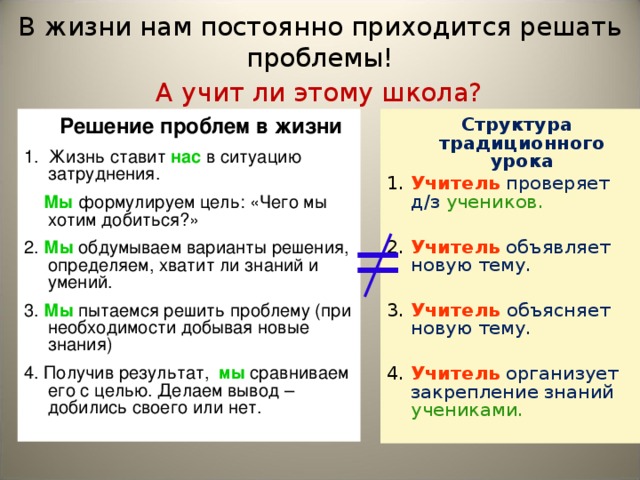 В жизни нам постоянно приходится решать проблемы!

А учит ли этому школа?

Решение проблем в жизни

1. Жизнь ставит нас в ситуацию затруднения.

Мы формулируем цель: «Чего мы хотим добиться?»

2. Мы обдумываем варианты решения, определяем, хватит ли знаний и умений.

3. Мы пытаемся решить проблему (при необходимости добывая новые знания)

4. Получив результат, мы сравниваем его с целью. Делаем вывод – добились своего или нет.

$\neq$

Структура традиционного урока

1. Учитель проверяет д/з учеников.

2. Учитель объявляет новую тему.

3. Учитель объясняет новую тему.

4. Учитель организует закрепление знаний учениками.